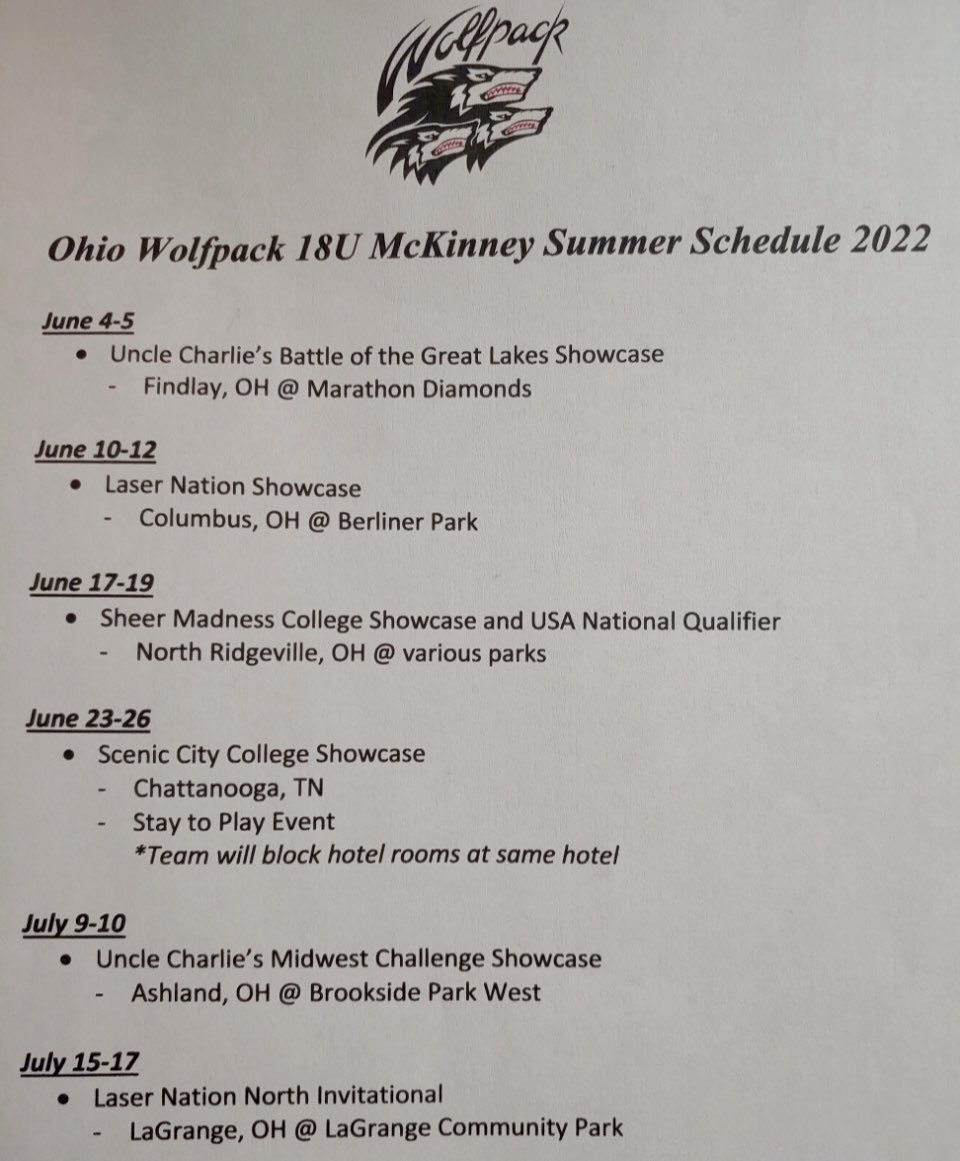 Wolfpack

Ohio Wolfpack 18U McKinney Summer Schedule 2022

June 4-5
• Uncle Charlie's Battle of the Great Lakes Showcase
- Findlay, OH @ Marathon Diamonds

June 10-12
• Laser Nation Showcase
- Columbus, OH @ Berliner Park

June 17-19
• Sheer Madness College Showcase and USA National Qualifier
- North Ridgeville, OH @ various parks

June 23-26
• Scenic City College Showcase
- Chattanooga, TN
- Stay to Play Event
*Team will block hotel rooms at same hotel

July 9-10
• Uncle Charlie's Midwest Challenge Showcase
- Ashland, OH @ Brookside Park West

July 15-17
• Laser Nation North Invitational
- LaGrange, OH @ LaGrange Community Park